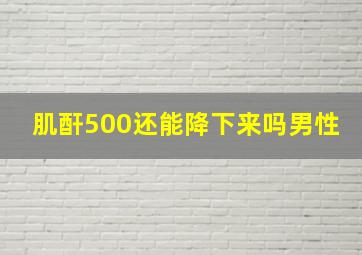 肌酐500还能降下来吗男性